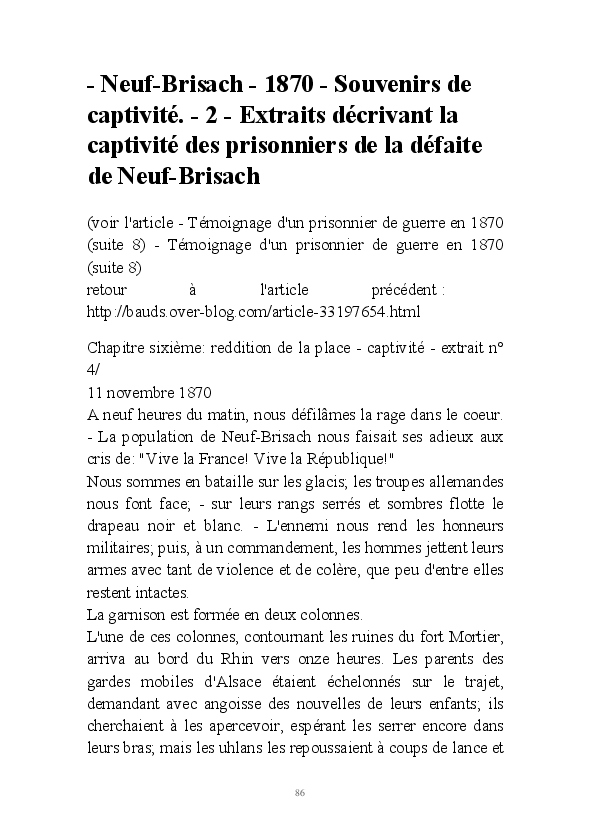 - Neuf-Brisach - 1870 - Souvenirs de captivité. - 2 - Extraits décrivant la captivité des prisonniers de la défaite de Neuf-Brisach

(voir l'article - Témoignage d'un prisonnier de guerre en 1870 (suite 8) - Témoignage d'un prisonnier de guerre en 1870 (suite 8)
retour à l'article précédent : http://bauds.over-blog.com/article-33197654.html

Chapitre sixième: reddition de la place - captivité - extrait n° 4/
11 novembre 1870
A neuf heures du matin, nous défilâmes la rage dans le coeur. - La population de Neuf-Brisach nous faisait ses adieux aux cris de: "Vive la France! Vive la République!"
Nous sommes en bataille sur les glacis; les troupes allemandes nous font face; - sur leurs rangs serrés et sombres flotte le drapeau noir et blanc. - L'ennemi nous rend les honneurs militaires; puis, à un commandement, les hommes jettent leurs armes avec tant de violence et de colère, que peu d'entre elles restent intactes.
La garnison est formée en deux colonnes.
L'une de ces colonnes, contournant les ruines du fort Mortier, arriva au bord du Rhin vers onze heures. Les parents des gardes mobiles d'Alsace étaient échelonnés sur le trajet, demandant avec angoisse des nouvelles de leurs enfants; ils cherchaient à les apercevoir, espérant les serrer encore dans leurs bras; mais les uhlans les repoussaient à coups de lance et

86